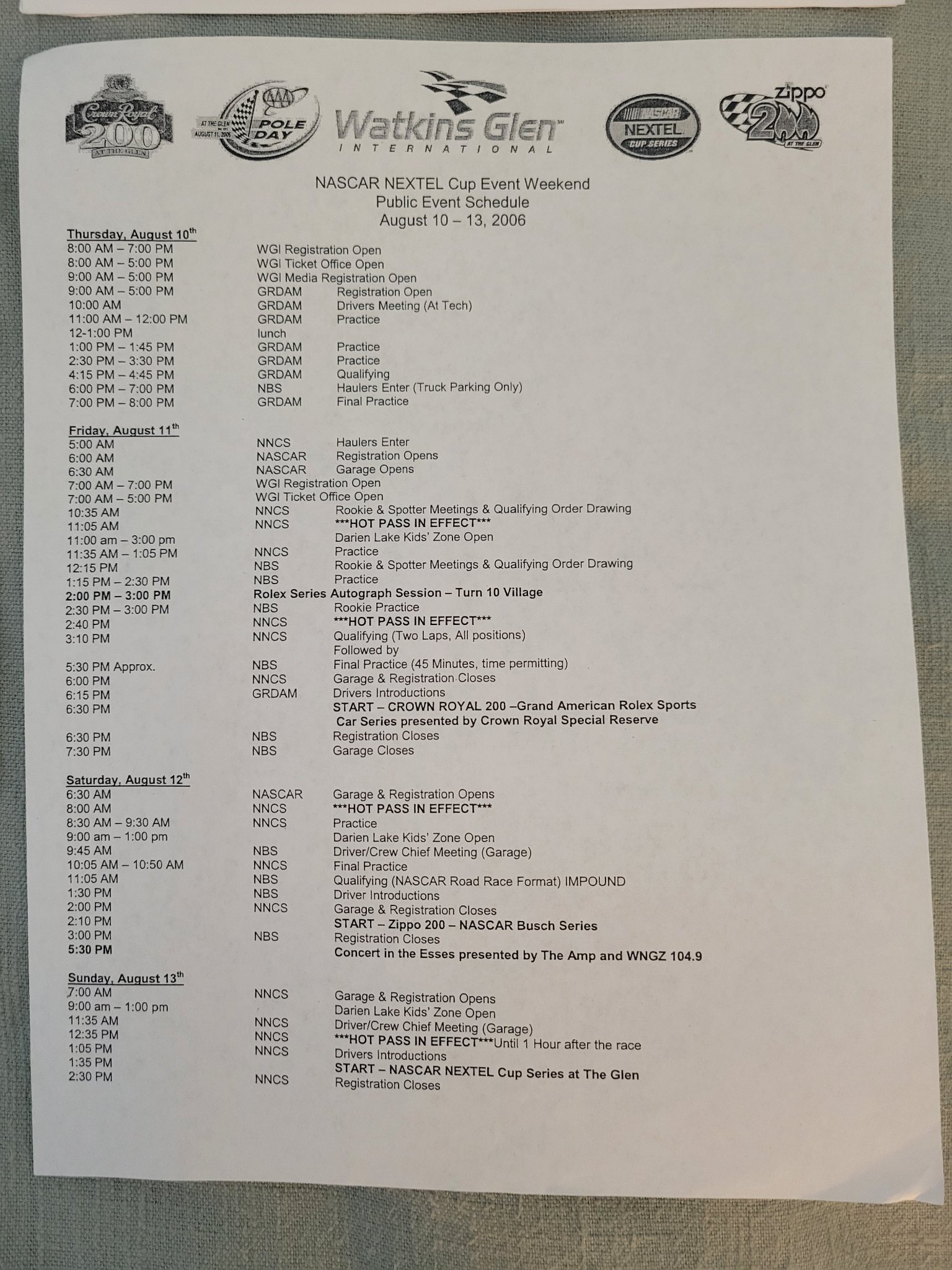 Crown Royal 200 AT THE GLEN

AT THE GLEN AUGUST 11, 2006 AAA POLE DAY

Watkins Glen INTERNATIONAL

NASCAR NEXTEL CUP SERIES

Zippo 200 AT THE GLEN

NASCAR NEXTEL Cup Event Weekend
Public Event Schedule
August 10 – 13, 2006

Thursday, August 10th
8:00 AM – 7:00 PM WGI Registration Open
8:00 AM – 5:00 PM WGI Ticket Office Open
9:00 AM – 5:00 PM WGI Media Registration Open
9:00 AM – 5:00 PM GRDAM Registration Open
10:00 AM GRDAM Drivers Meeting (At Tech)
11:00 AM – 12:00 PM GRDAM Practice
12-1:00 PM lunch
1:00 PM – 1:45 PM GRDAM Practice
2:30 PM – 3:30 PM GRDAM Practice
4:15 PM – 4:45 PM GRDAM Qualifying
6:00 PM – 7:00 PM NBS Haulers Enter (Truck Parking Only)
7:00 PM – 8:00 PM GRDAM Final Practice

Friday, August 11th
5:00 AM NNCS Haulers Enter
6:00 AM NASCAR Registration Opens
6:30 AM NASCAR Garage Opens
7:00 AM – 7:00 PM WGI Registration Open
7:00 AM – 5:00 PM WGI Ticket Office Open
10:35 AM NNCS Rookie & Spotter Meetings & Qualifying Order Drawing
11:05 AM NNCS ***HOT PASS IN EFFECT***
11:00 am – 3:00 pm Darien Lake Kids' Zone Open
11:35 AM – 1:05 PM NNCS Practice
12:15 PM NBS Rookie & Spotter Meetings & Qualifying Order Drawing
1:15 PM – 2:30 PM NBS Practice
2:00 PM – 3:00 PM Rolex Series Autograph Session – Turn 10 Village
2:30 PM – 3:00 PM NBS Rookie Practice
2:40 PM NNCS ***HOT PASS IN EFFECT***
3:10 PM NNCS Qualifying (Two Laps, All positions)
Followed by
5:30 PM Approx. NBS Final Practice (45 Minutes, time permitting)
6:00 PM NNCS Garage & Registration Closes
6:15 PM GRDAM Drivers Introductions
6:30 PM START – CROWN ROYAL 200 –Grand American Rolex Sports Car Series presented by Crown Royal Special Reserve
6:30 PM NBS Registration Closes
7:30 PM NBS Garage Closes

Saturday, August 12th
6:30 AM NASCAR Garage & Registration Opens
8:00 AM NNCS ***HOT PASS IN EFFECT***
8:30 AM – 9:30 AM NNCS Practice
9:00 am – 1:00 pm Darien Lake Kids' Zone Open
9:45 AM NBS Driver/Crew Chief Meeting (Garage)
10:05 AM – 10:50 AM NNCS Final Practice
11:05 AM NBS Qualifying (NASCAR Road Race Format) IMPOUND
1:30 PM NBS Driver Introductions
2:00 PM NNCS Garage & Registration Closes
2:10 PM START – Zippo 200 – NASCAR Busch Series
3:00 PM NBS Registration Closes
5:30 PM Concert in the Esses presented by The Amp and WNGZ 104.9

Sunday, August 13th
7:00 AM NNCS Garage & Registration Opens
9:00 am – 1:00 pm Darien Lake Kids' Zone Open
11:35 AM NNCS Driver/Crew Chief Meeting (Garage)
12:35 PM NNCS ***HOT PASS IN EFFECT***Until 1 Hour after the race
1:05 PM NNCS Drivers Introductions
1:35 PM START – NASCAR NEXTEL Cup Series at The Glen
2:30 PM NNCS Registration Closes